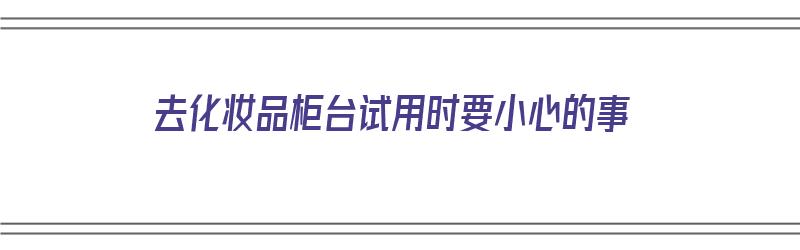 去化妆品柜台试用时要小心的事